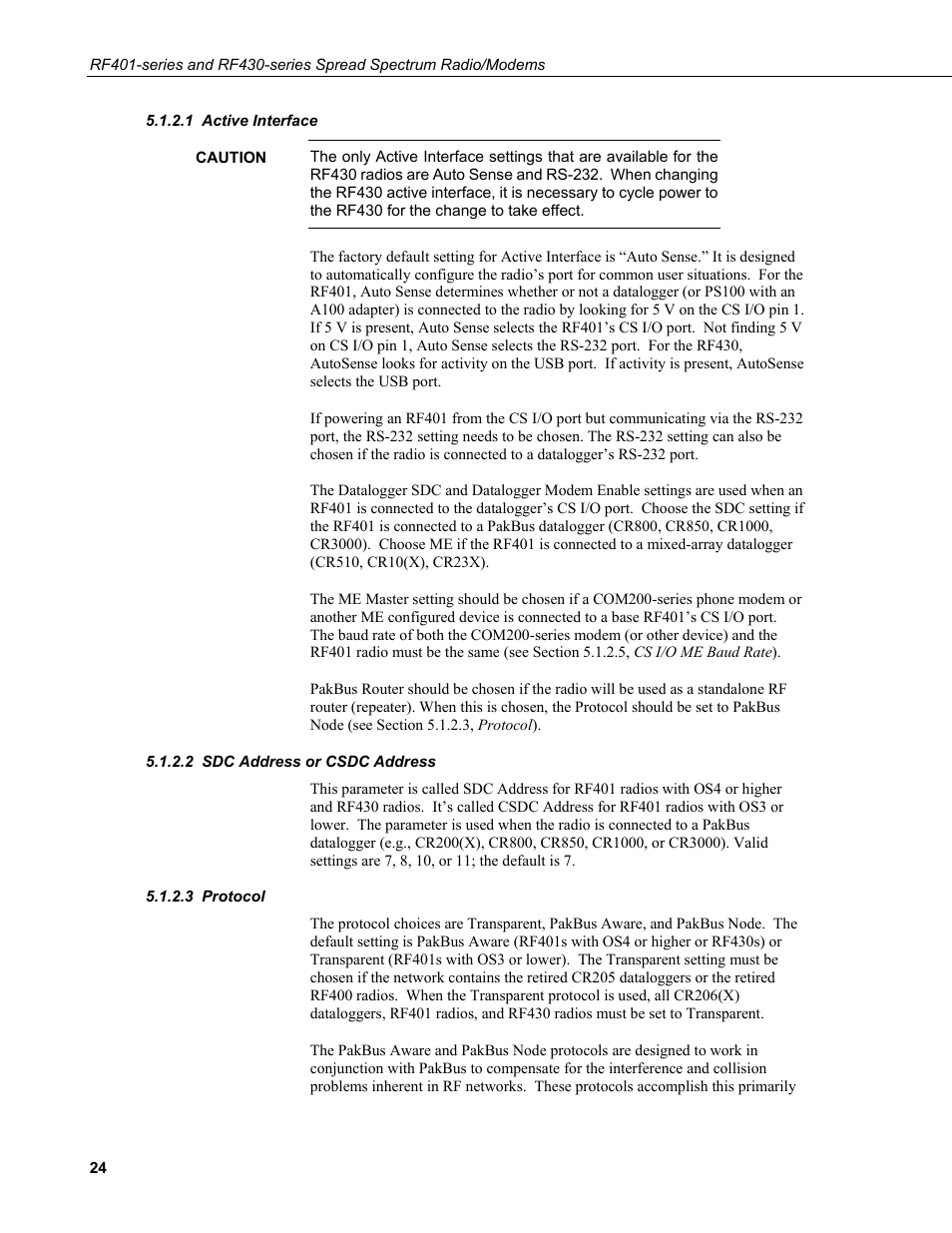 RF401-series and RF430-series Spread Spectrum Radio/Modems

5.1.2.1 Active Interface

CAUTION

The only Active Interface settings that are available for the RF430 radios are Auto Sense and RS-232. When changing the RF430 active interface, it is necessary to cycle power to the RF430 for the change to take effect.

The factory default setting for Active Interface is “Auto Sense.” It is designed to automatically configure the radio’s port for common user situations. For the RF401, Auto Sense determines whether or not a datalogger (or PS100 with an A100 adapter) is connected to the radio by looking for 5 V on the CS I/O pin 1. If 5 V is present, Auto Sense selects the RF401’s CS I/O port. Not finding 5 V on CS I/O pin 1, Auto Sense selects the RS-232 port. For the RF430, AutoSense looks for activity on the USB port. If activity is present, AutoSense selects the USB port.

If powering an RF401 from the CS I/O port but communicating via the RS-232 port, the RS-232 setting needs to be chosen. The RS-232 setting can also be chosen if the radio is connected to a datalogger’s RS-232 port.

The Datalogger SDC and Datalogger Modem Enable settings are used when an RF401 is connected to the datalogger’s CS I/O port. Choose the SDC setting if the RF401 is connected to a PakBus datalogger (CR800, CR850, CR1000, CR3000). Choose ME if the RF401 is connected to a mixed-array datalogger (CR510, CR10(X), CR23X).

The ME Master setting should be chosen if a COM200-series phone modem or another ME configured device is connected to a base RF401’s CS I/O port. The baud rate of both the COM200-series modem (or other device) and the RF401 radio must be the same (see Section 5.1.2.5, CS I/O ME Baud Rate).

PakBus Router should be chosen if the radio will be used as a standalone RF router (repeater). When this is chosen, the Protocol should be set to PakBus Node (see Section 5.1.2.3, Protocol).

5.1.2.2 SDC Address or CSDC Address

This parameter is called SDC Address for RF401 radios with OS4 or higher and RF430 radios. It’s called CSDC Address for RF401 radios with OS3 or lower. The parameter is used when the radio is connected to a PakBus datalogger (e.g., CR200(X), CR800, CR850, CR1000, or CR3000). Valid settings are 7, 8, 10, or 11; the default is 7.

5.1.2.3 Protocol

The protocol choices are Transparent, PakBus Aware, and PakBus Node. The default setting is PakBus Aware (RF401s with OS4 or higher or RF430s) or Transparent (RF401s with OS3 or lower). The Transparent setting must be chosen if the network contains the retired CR205 dataloggers or the retired RF400 radios. When the Transparent protocol is used, all CR206(X) dataloggers, RF401 radios, and RF430 radios must be set to Transparent.

The PakBus Aware and PakBus Node protocols are designed to work in conjunction with PakBus to compensate for the interference and collision problems inherent in RF networks. These protocols accomplish this primarily

24